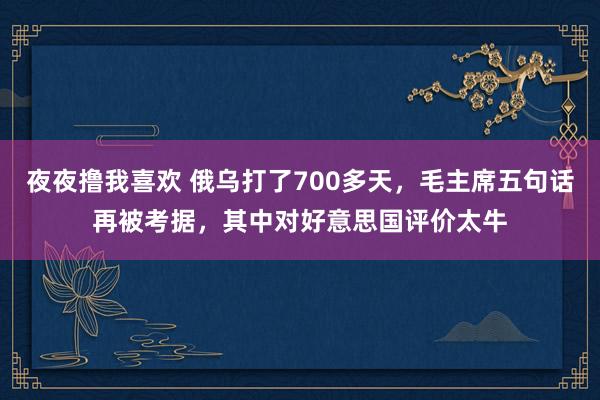 夜夜撸我喜欢 俄乌打了700多天，毛主席五句话再被考据，其中对好意思国评价太牛